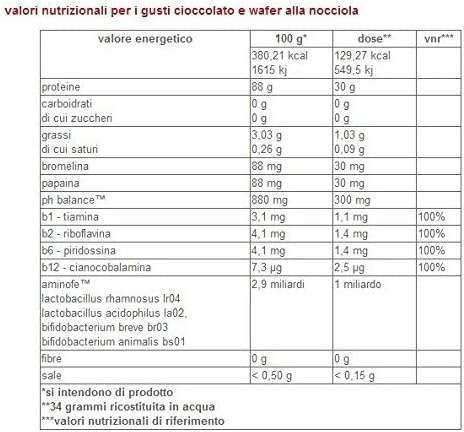 valori nutrizionali per i gusti cioccolato e wafer alla nocciola

| valore energetico | 100 g* | dose** | vnr*** |
|---|---|---|---|
| | 380,21 kcal 1615 kj | 129,27 kcal 549,5 kj | |
| proteine | 88 g | 30 g | |
| carboidrati di cui zuccheri | 0 g 0 g | 0 g 0 g | |
| grassi di cui saturi | 3,03 g 0,26 g | 1,03 g 0,09 g | |
| bromelina | 88 mg | 30 mg | |
| papaina | 88 mg | 30 mg | |
| ph balance™ | 880 mg | 300 mg | |
| b1 - tiamina | 3,1 mg | 1,1 mg | 100% |
| b2 - riboflavina | 4,1 mg | 1,4 mg | 100% |
| b6 - piridossina | 4,1 mg | 1,4 mg | 100% |
| b12 - cianocobalamina | 7,3 µg | 2,5 µg | 100% |
| aminofe™ lactobacillus rhamnosus lr04 lactobacillus acidophilus la02, bifidobacterium breve br03 bifidobacterium animalis bs01 | 2,9 miliardi | 1 miliardo | |
| fibre | 0 g | 0 g | |
| sale | < 0,50 g | < 0,15 g | |

*si intendono di prodotto
**34 grammi ricostituita in acqua
***valori nutrizionali di riferimento